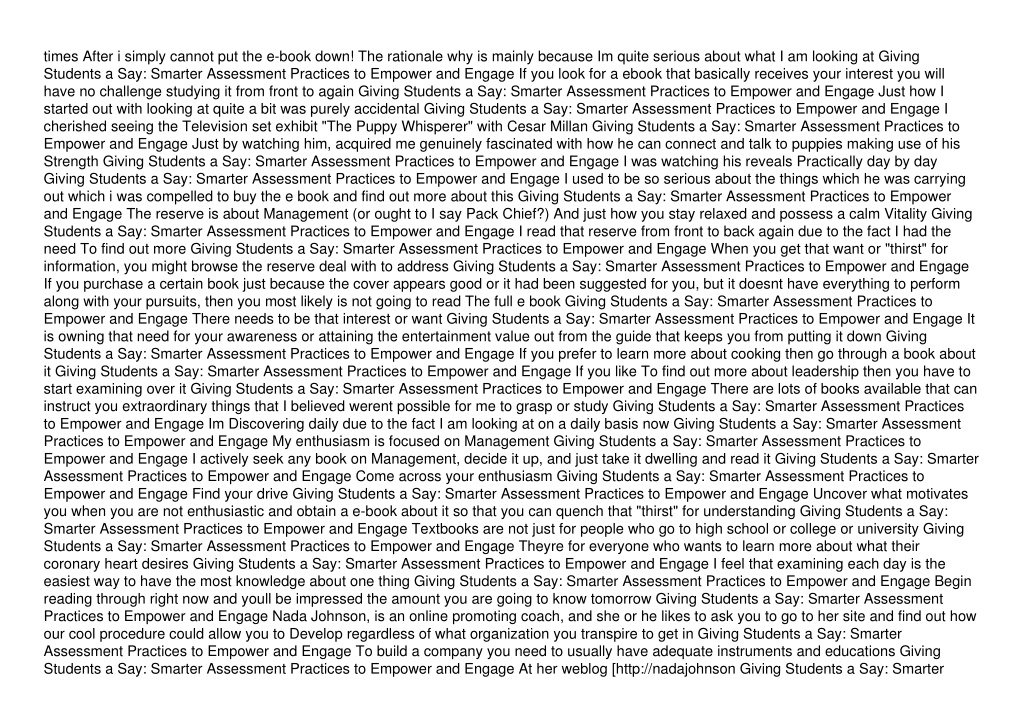 times After i simply cannot put the e-book down! The rationale why is mainly because Im quite serious about what I am looking at Giving Students a Say: Smarter Assessment Practices to Empower and Engage If you look for a ebook that basically receives your interest you will have no challenge studying it from front to again Giving Students a Say: Smarter Assessment Practices to Empower and Engage Just how I started out with looking at quite a bit was purely accidental Giving Students a Say: Smarter Assessment Practices to Empower and Engage I cherished seeing the Television set exhibit "The Puppy Whisperer" with Cesar Millan Giving Students a Say: Smarter Assessment Practices to Empower and Engage Just by watching him, acquired me genuinely fascinated with how he can connect and talk to puppies making use of his Strength Giving Students a Say: Smarter Assessment Practices to Empower and Engage I was watching his reveals Practically day by day Giving Students a Say: Smarter Assessment Practices to Empower and Engage I used to be so serious about the things which he was carrying out which i was compelled to buy the e book and find out more about this Giving Students a Say: Smarter Assessment Practices to Empower and Engage The reserve is about Management (or ought to I say Pack Chief?) And just how you stay relaxed and possess a calm Vitality Giving Students a Say: Smarter Assessment Practices to Empower and Engage I read that reserve from front to back again due to the fact I had the need To find out more Giving Students a Say: Smarter Assessment Practices to Empower and Engage When you get that want or "thirst" for information, you might browse the reserve deal with to address Giving Students a Say: Smarter Assessment Practices to Empower and Engage If you purchase a certain book just because the cover appears good or it had been suggested for you, but it doesnt have everything to perform along with your pursuits, then you most likely is not going to read The full e book Giving Students a Say: Smarter Assessment Practices to Empower and Engage There needs to be that interest or want Giving Students a Say: Smarter Assessment Practices to Empower and Engage It is owning that need for your awareness or attaining the entertainment value out from the guide that keeps you from putting it down Giving Students a Say: Smarter Assessment Practices to Empower and Engage If you prefer to learn more about cooking then go through a book about it Giving Students a Say: Smarter Assessment Practices to Empower and Engage If you like To find out more about leadership then you have to start examining over it Giving Students a Say: Smarter Assessment Practices to Empower and Engage There are lots of books available that can instruct you extraordinary things that I believed werent possible for me to grasp or study Giving Students a Say: Smarter Assessment Practices to Empower and Engage Im Discovering daily due to the fact I am looking at on a daily basis now Giving Students a Say: Smarter Assessment Practices to Empower and Engage My enthusiasm is focused on Management Giving Students a Say: Smarter Assessment Practices to Empower and Engage I actively seek any book on Management, decide it up, and just take it dwelling and read it Giving Students a Say: Smarter Assessment Practices to Empower and Engage Come across your enthusiasm Giving Students a Say: Smarter Assessment Practices to Empower and Engage Find your drive Giving Students a Say: Smarter Assessment Practices to Empower and Engage Uncover what motivates you when you are not enthusiastic and obtain a e-book about it so that you can quench that "thirst" for understanding Giving Students a Say: Smarter Assessment Practices to Empower and Engage Textbooks are not just for people who go to high school or college or university Giving Students a Say: Smarter Assessment Practices to Empower and Engage Theyre for everyone who wants to learn more about what their coronary heart desires Giving Students a Say: Smarter Assessment Practices to Empower and Engage I feel that examining each day is the easiest way to have the most knowledge about one thing Giving Students a Say: Smarter Assessment Practices to Empower and Engage Begin reading through right now and youll be impressed the amount you are going to know tomorrow Giving Students a Say: Smarter Assessment Practices to Empower and Engage Nada Johnson, is an online promoting coach, and she or he likes to ask you to go to her site and find out how our cool procedure could allow you to Develop regardless of what organization you transpire to get in Giving Students a Say: Smarter Assessment Practices to Empower and Engage To build a company you need to usually have adequate instruments and educations Giving Students a Say: Smarter Assessment Practices to Empower and Engage At her weblog [http://nadajohnson Giving Students a Say: Smarter